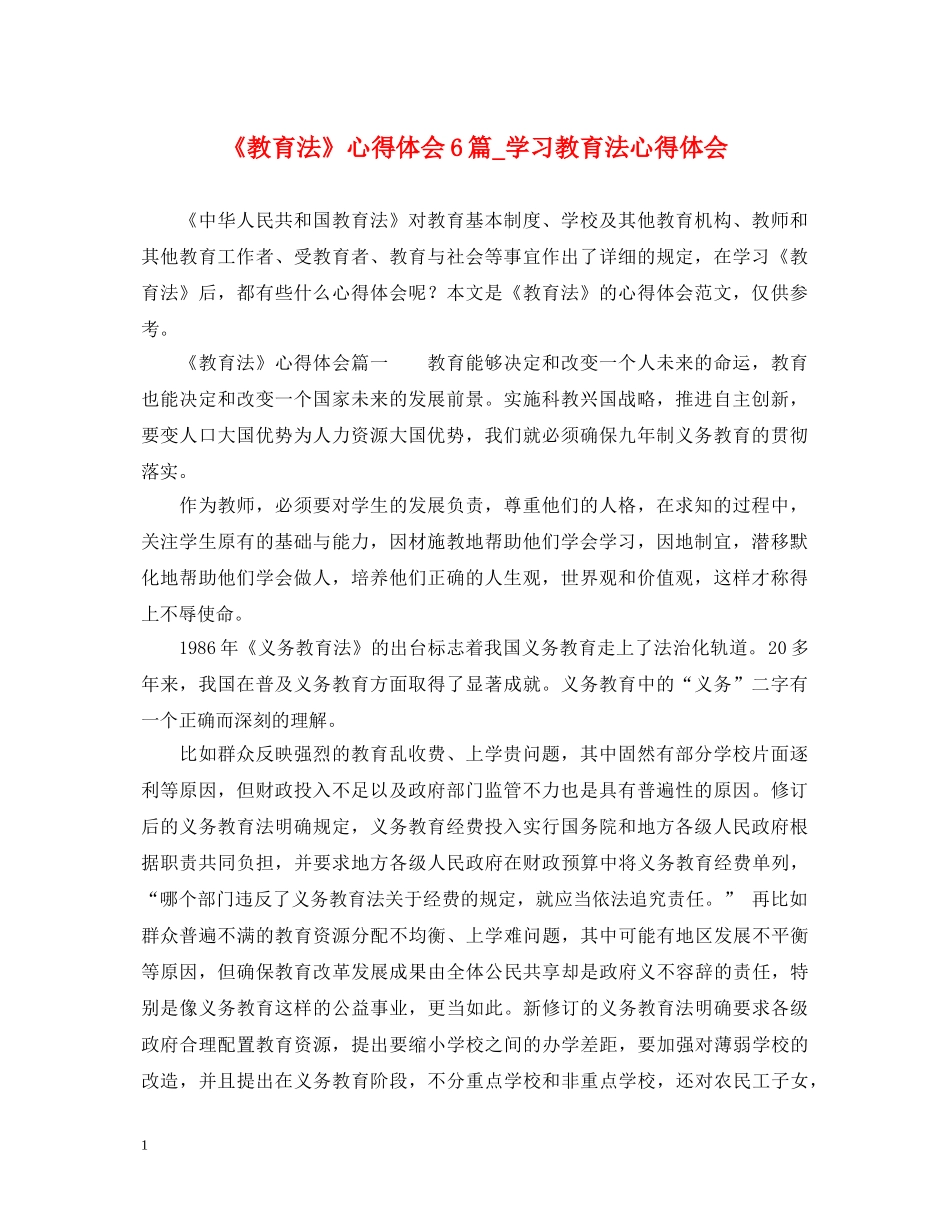 《教育法》心得体会6篇_学习教育法心得体会

《中华人民共和国教育法》对教育基本制度、学校及其他教育机构、教师和其他教育工作者、受教育者、教育与社会等事宜作出了详细的规定，在学习《教育法》后，都有些什么心得体会呢？本文是《教育法》的心得体会范文，仅供参考。

《教育法》心得体会篇一　　教育能够决定和改变一个人未来的命运，教育也能决定和改变一个国家未来的发展前景。实施科教兴国战略，推进自主创新，要变人口大国优势为人力资源大国优势，我们就必须确保九年制义务教育的贯彻落实。

作为教师，必须要对学生的发展负责，尊重他们的人格，在求知的过程中，关注学生原有的基础与能力，因材施教地帮助他们学会学习，因地制宜，潜移默化地帮助他们学会做人，培养他们正确的人生观，世界观和价值观，这样才称得上不辱使命。

1986年《义务教育法》的出台标志着我国义务教育走上了法治化轨道。20多年来，我国在普及义务教育方面取得了显著成就。义务教育中的“义务”二字有一个正确而深刻的理解。

比如群众反映强烈的教育乱收费、上学贵问题，其中固然有部分学校片面逐利等原因，但财政投入不足以及政府部门监管不力也是具有普遍性的原因。修订后的义务教育法明确规定，义务教育经费投入实行国务院和地方各级人民政府根据职责共同负担，并要求地方各级人民政府在财政预算中将义务教育经费单列，“哪个部门违反了义务教育法关于经费的规定，就应当依法追究责任。”　再比如群众普遍不满的教育资源分配不均衡、上学难问题，其中可能有地区发展不平衡等原因，但确保教育改革发展成果由全体公民共享却是政府义不容辞的责任，特别是像义务教育这样的公益事业，更当如此。新修订的义务教育法明确要求各级政府合理配置教育资源，提出要缩小学校之间的办学差距，要加强对薄弱学校的改造，并且提出在义务教育阶段，不分重点学校和非重点学校，还对农民工子女，

1